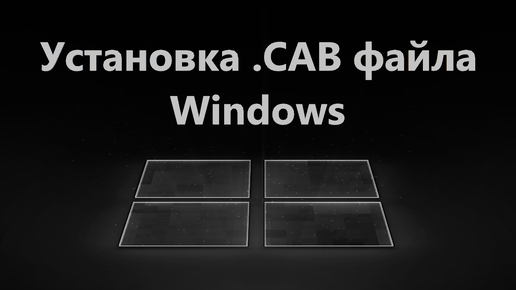 Установка .CAB файла Windows